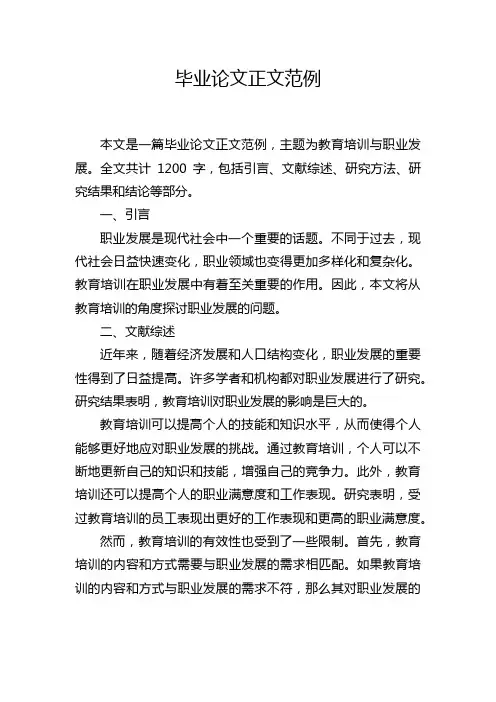 毕业论文正文范例

本文是一篇毕业论文正文范例，主题为教育培训与职业发展。全文共计 1200 字，包括引言、文献综述、研究方法、研究结果和结论等部分。

一、引言

职业发展是现代社会中一个重要的话题。不同于过去，现代社会日益快速变化，职业领域也变得更加多样化和复杂化。教育培训在职业发展中有着至关重要的作用。因此，本文将从教育培训的角度探讨职业发展的问题。

二、文献综述

近年来，随着经济发展和人口结构变化，职业发展的重要性得到了日益提高。许多学者和机构都对职业发展进行了研究。研究结果表明，教育培训对职业发展的影响是巨大的。

教育培训可以提高个人的技能和知识水平，从而使得个人能够更好地应对职业发展的挑战。通过教育培训，个人可以不断地更新自己的知识和技能，增强自己的竞争力。此外，教育培训还可以提高个人的职业满意度和工作表现。研究表明，受过教育培训的员工表现出更好的工作表现和更高的职业满意度。

然而，教育培训的有效性也受到了一些限制。首先，教育培训的内容和方式需要与职业发展的需求相匹配。如果教育培训的内容和方式与职业发展的需求不符，那么其对职业发展的